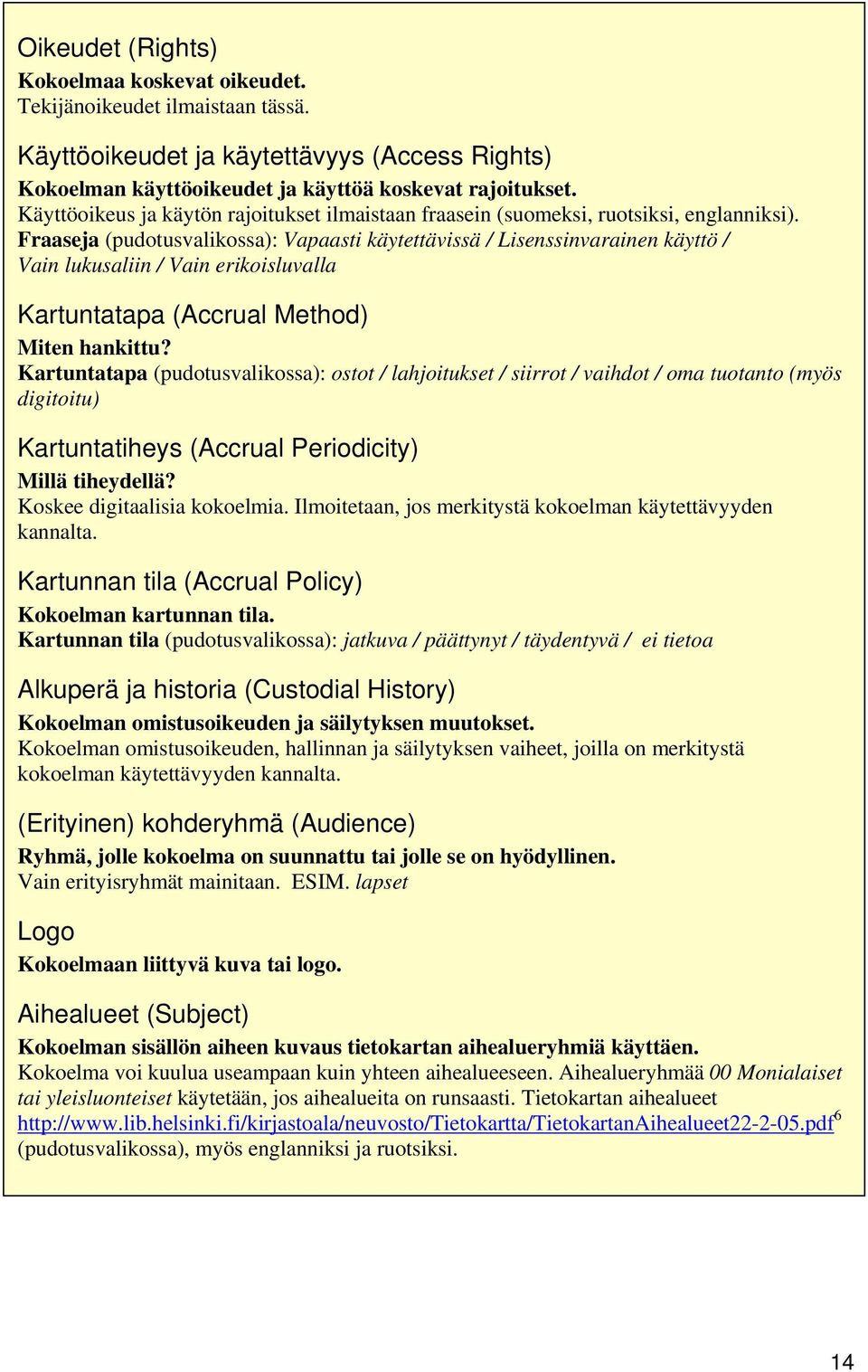 Oikeudet (Rights)
Kokoelmaa koskevat oikeudet.
Tekijänoikeudet ilmaistaan tässä.

Käyttöoikeudet ja käytettävyys (Access Rights)
Kokoelman käyttöoikeudet ja käyttöä koskevat rajoitukset.
Käyttöoikeus ja käytön rajoitukset ilmaistaan fraasein (suomeksi, ruotsiksi, englanniksi).
Fraaseja (pudotusvalikossa): Vapaasti käytettävissä / Lisenssinvarainen käyttö / Vain lukusaliin / Vain erikoisluvalla

Kartuntatapa (Accrual Method)
Miten hankittu?
Kartuntatapa (pudotusvalikossa): ostot / lahjoitukset / siirrot / vaihdot / oma tuotanto (myös digitoitu)

Kartuntatiheys (Accrual Periodicity)
Millä tiheydellä?
Koskee digitaalisia kokoelmia. Ilmoitetaan, jos merkitystä kokoelman käytettävyyden kannalta.

Kartunnan tila (Accrual Policy)
Kokoelman kartunnan tila.
Kartunnan tila (pudotusvalikossa): jatkuva / päättynyt / täydentyvä / ei tietoa

Alkuperä ja historia (Custodial History)
Kokoelman omistusoikeuden ja säilytyksen muutokset.
Kokoelman omistusoikeuden, hallinnan ja säilytyksen vaiheet, joilla on merkitystä kokoelman käytettävyyden kannalta.

(Erityinen) kohderyhmä (Audience)
Ryhmä, jolle kokoelma on suunnattu tai jolle se on hyödyllinen.
Vain erityisryhmät mainitaan. ESIM. lapset

Logo
Kokoelmaan liittyvä kuva tai logo.

Aihealueet (Subject)
Kokoelman sisällön aiheen kuvaus tietokartan aihealueryhmiä käyttäen.
Kokoelma voi kuulua useampaan kuin yhteen aihealueeseen. Aihealueryhmää 00 Monialaiset tai yleisluonteiset käytetään, jos aihealueita on runsaasti. Tietokartan aihealueet http://www.lib.helsinki.fi/kirjastoala/neuvosto/Tietokartta/TietokartanAihealueet22-2-05.pdf$^6$ (pudotusvalikossa), myös englanniksi ja ruotsiksi.

14